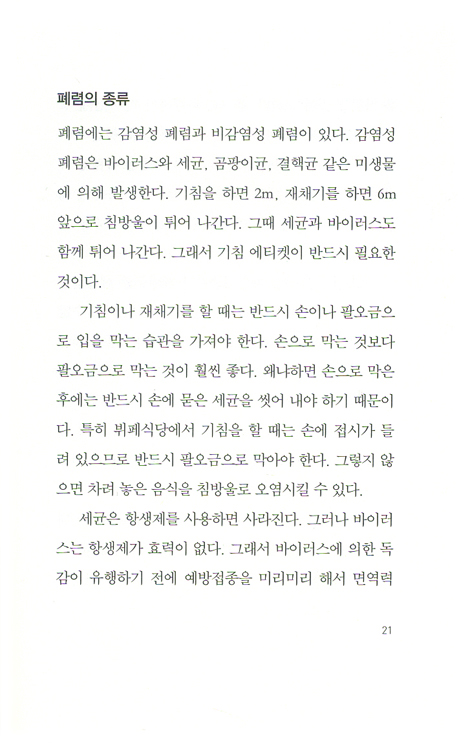 폐렴의 종류

폐렴에는 감염성 폐렴과 비감염성 폐렴이 있다. 감염성 폐렴은 바이러스와 세균, 곰팡이균, 결핵균 같은 미생물에 의해 발생한다. 기침을 하면 2m, 재채기를 하면 6m 앞으로 침방울이 튀어 나간다. 그때 세균과 바이러스도 함께 튀어 나간다. 그래서 기침 에티켓이 반드시 필요한 것이다.

기침이나 재채기를 할 때는 반드시 손이나 팔오금으로 입을 막는 습관을 가져야 한다. 손으로 막는 것보다 팔오금으로 막는 것이 훨씬 좋다. 왜냐하면 손으로 막은 후에는 반드시 손에 묻은 세균을 씻어 내야 하기 때문이다. 특히 뷔페식당에서 기침을 할 때는 손에 접시가 들려 있으므로 반드시 팔오금으로 막아야 한다. 그렇지 않으면 차려 놓은 음식을 침방울로 오염시킬 수 있다.

세균은 항생제를 사용하면 사라진다. 그러나 바이러스는 항생제가 효력이 없다. 그래서 바이러스에 의한 독감이 유행하기 전에 예방접종을 미리미리 해서 면역력

21